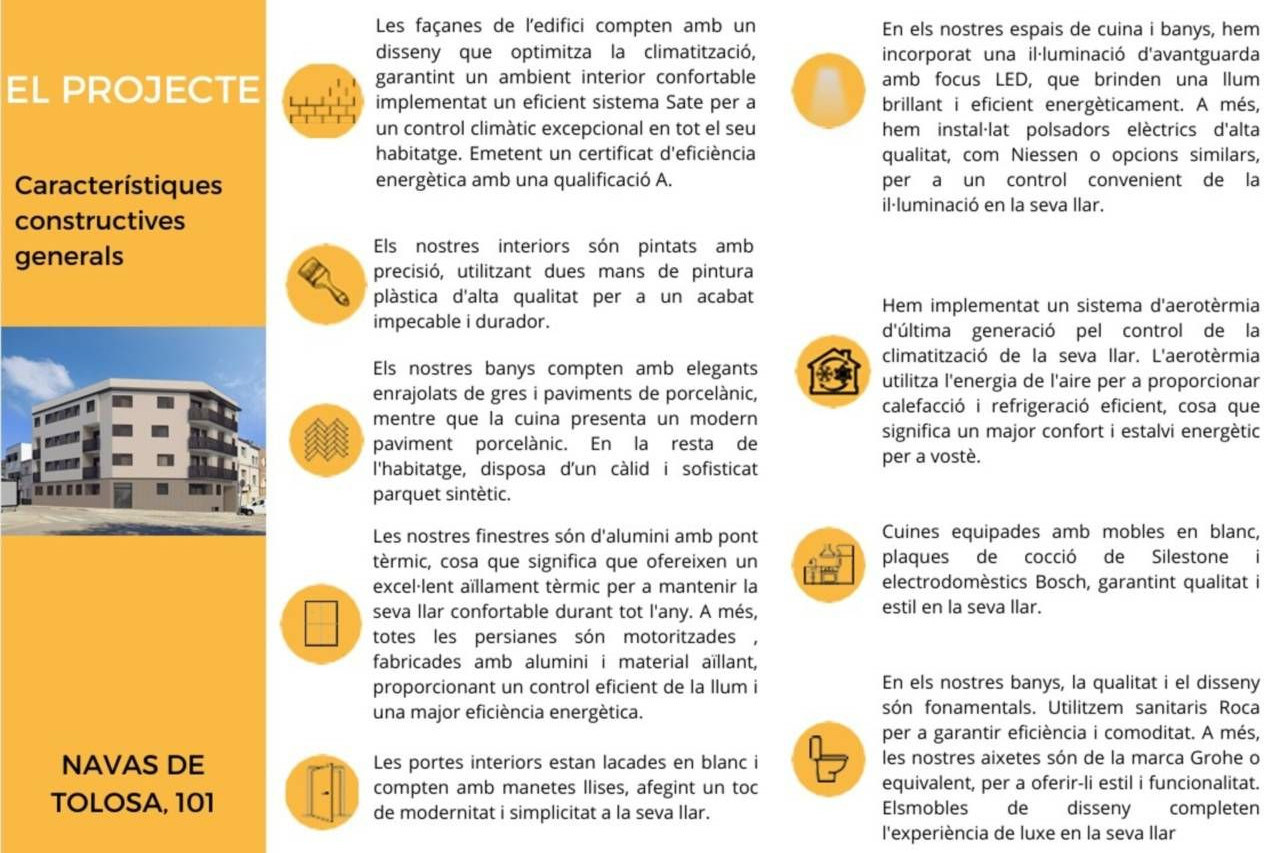 EL PROJECTE

Característiques constructives generals

NAVAS DE TOLOSA, 101

Les façanes de l'edifici compten amb un disseny que optimitza la climatització, garantint un ambient interior confortable implementat un eficient sistema Sate per a un control climàtic excepcional en tot el seu habitatge. Emetent un certificat d'eficiència energètica amb una qualificació A.

Els nostres interiors són pintats amb precisió, utilitzant dues mans de pintura plàstica d'alta qualitat per a un acabat impecable i durador.

Els nostres banys compten amb elegants enrajolats de gres i paviments de porcelànic, mentre que la cuina presenta un modern paviment porcelànic. En la resta de l'habitatge, disposa d'un càlid i sofisticat parquet sintètic.

Les nostres finestres són d'alumini amb pont tèrmic, cosa que significa que ofereixen un excel·lent aïllament tèrmic per a mantenir la seva llar confortable durant tot l'any. A més, totes les persianes són motoritzades , fabricades amb alumini i material aïllant, proporcionant un control eficient de la llum i una major eficiència energètica.

Les portes interiors estan lacades en blanc i compten amb manetes llises, afegint un toc de modernitat i simplicitat a la seva llar.

En els nostres espais de cuina i banys, hem incorporat una il·luminació d'avantguarda amb focus LED, que brinden una llum brillant i eficient energèticament. A més, hem instal·lat polsadors elèctrics d'alta qualitat, com Niessen o opcions similars, per a un control convenient de la il·luminació en la seva llar.

Hem implementat un sistema d'aerotèrmia d'última generació pel control de la climatització de la seva llar. L'aerotèrmia utilitza l'energia de l'aire per a proporcionar calefacció i refrigeració eficient, cosa que significa un major confort i estalvi energètic per a vostè.

Cuines equipades amb mobles en blanc, plaques de cocció de Silestone i electrodomèstics Bosch, garantint qualitat i estil en la seva llar.

En els nostres banys, la qualitat i el disseny són fonamentals. Utilitzem sanitaris Roca per a garantir eficiència i comoditat. A més, les nostres aixetes són de la marca Grohe o equivalent, per a oferir-li estil i funcionalitat. Elsmobles de disseny completen l'experiència de luxe en la seva llar